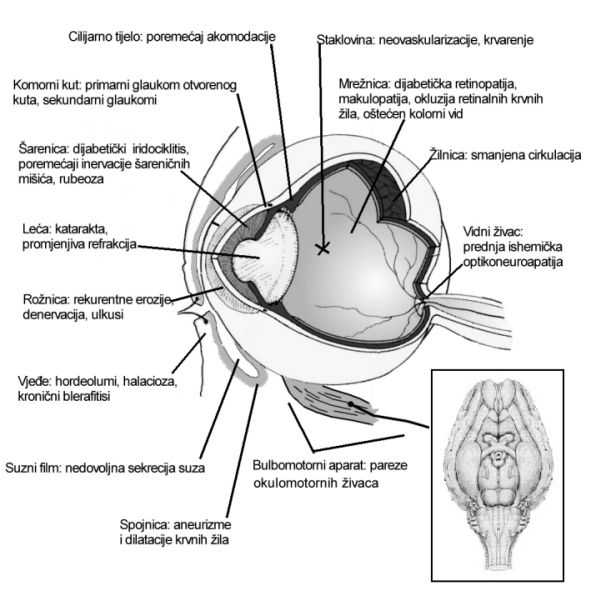 Cilijarno tijelo: poremećaj akomodacije

Staklovina: neovaskularizacije, krvarenje

Komorni kut: primarni glaukom otvorenog kuta, sekundarni glaukomi

Mrežnica: dijabetička retinopatija, makulopatija, okluzija retinalnih krvnih žila, oštećen kolorni vid

Šarenica: dijabetički iridociklitis, poremećaji inervacije šareničnih mišića, rubeoza

Žilnica: smanjena cirkulacija

Leća: katarakta, promjenjiva refrakcija

Vidni živac: prednja ishemička optikoneuroapatija

Rožnica: rekurentne erozije, denervacija, ulkusi

Vjeđe: hordeolumi, halacioza, kronični blerafitisi

Suzni film: nedovoljna sekrecija suza

Bulbomotorni aparat: pareze okulomotornih živaca

Spojnica: aneurizme i dilatacije krvnih žila